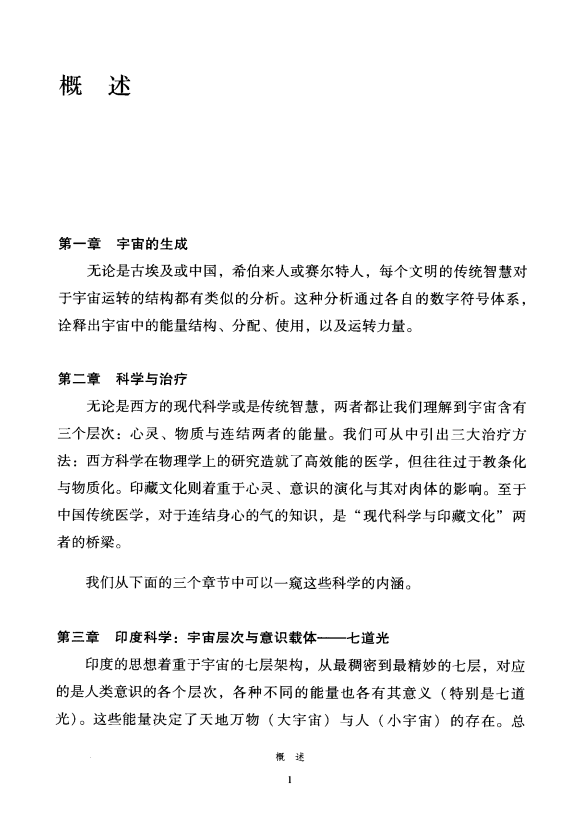 概　述

第一章　宇宙的生成

无论是古埃及或中国，希伯来人或赛尔特人，每个文明的传统智慧对于宇宙运转的结构都有类似的分析。这种分析通过各自的数字符号体系，诠释出宇宙中的能量结构、分配、使用，以及运转力量。

第二章　科学与治疗

无论是西方的现代科学或是传统智慧，两者都让我们理解到宇宙含有三个层次：心灵、物质与连结两者的能量。我们可从中引出三大治疗方法：西方科学在物理学上的研究造就了高效能的医学，但往往过于教条化与物质化。印藏文化则着重于心灵、意识的演化与其对肉体的影响。至于中国传统医学，对于连结身心的气的知识，是“现代科学与印藏文化”两者的桥梁。

我们从下面的三个章节中可以一窥这些科学的内涵。

第三章　印度科学：宇宙层次与意识载体——七道光

印度的思想着重于宇宙的七层架构，从最稠密到最精妙的七层，对应的是人类意识的各个层次，各种不同的能量也各有其意义（特别是七道光）。这些能量决定了天地万物（大宇宙）与人（小宇宙）的存在。总

概　述

1